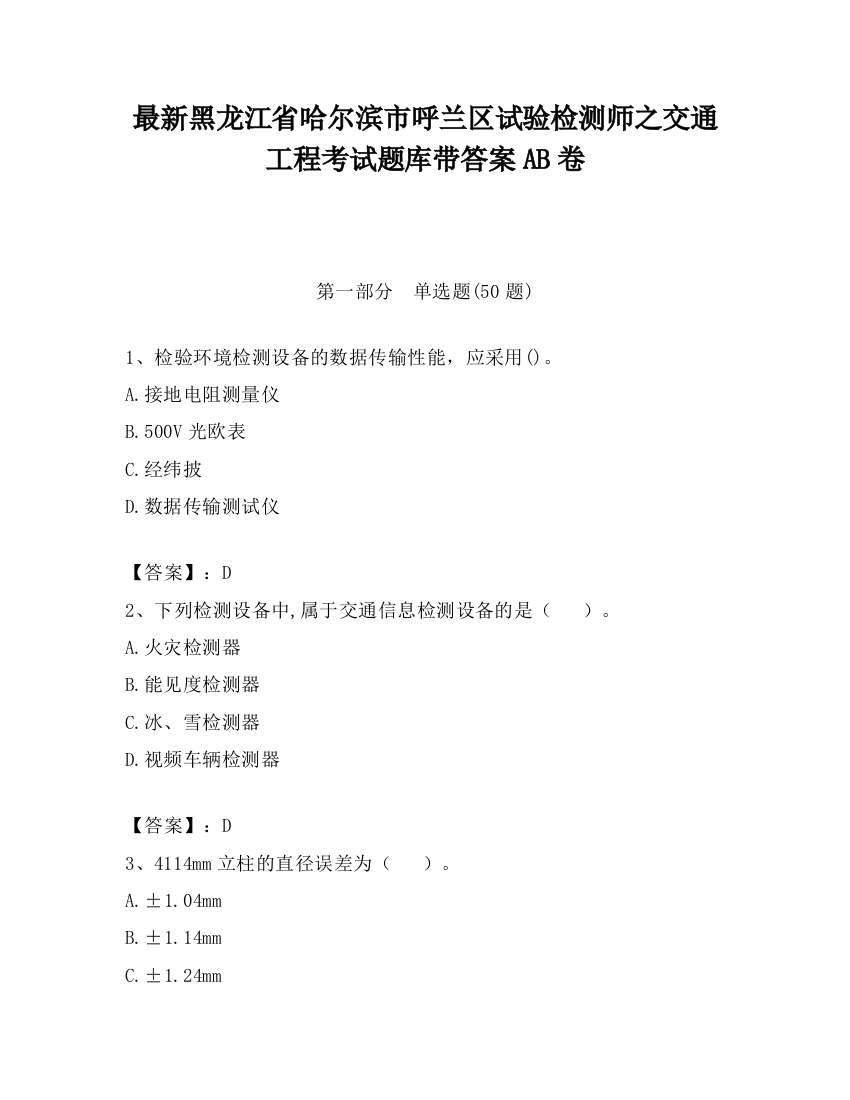 最新黑龙江省哈尔滨市呼兰区试验检测师之交通工程考试题库带答案AB卷

第一部分　单选题(50题)

1、检验环境检测设备的数据传输性能，应采用()。

A.接地电阻测量仪

B.500V光欧表

C.经纬披

D.数据传输测试仪

【答案】：D

2、下列检测设备中,属于交通信息检测设备的是（　　）。

A.火灾检测器

B.能见度检测器

C.冰、雪检测器

D.视频车辆检测器

【答案】：D

3、4114mm立柱的直径误差为（　　）。

A.±1.04mm

B.±1.14mm

C.±1.24mm